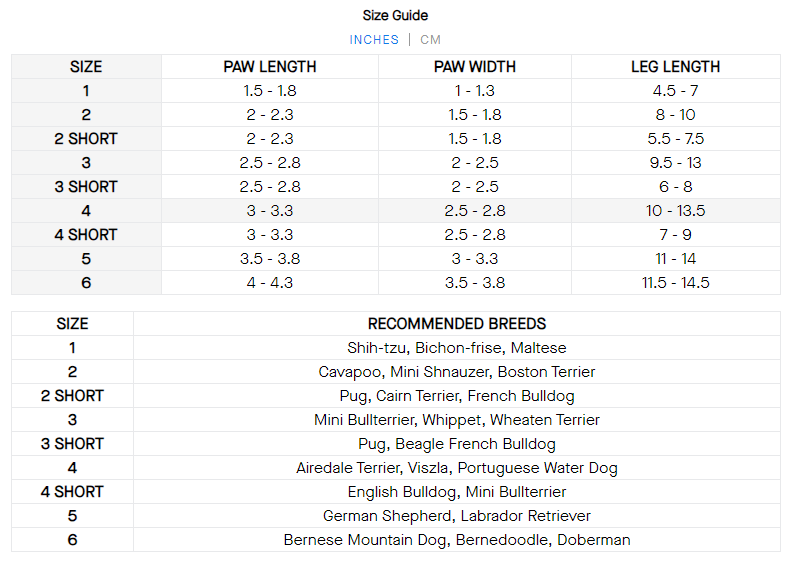 Size Guide

INCHES | CM

| SIZE | PAW LENGTH | PAW WIDTH | LEG LENGTH |
|---|---|---|---|
| 1 | 1.5 - 1.8 | 1 - 1.3 | 4.5 - 7 |
| 2 | 2 - 2.3 | 1.5 - 1.8 | 8 - 10 |
| 2 SHORT | 2 - 2.3 | 1.5 - 1.8 | 5.5 - 7.5 |
| 3 | 2.5 - 2.8 | 2 - 2.5 | 9.5 - 13 |
| 3 SHORT | 2.5 - 2.8 | 2 - 2.5 | 6 - 8 |
| 4 | 3 - 3.3 | 2.5 - 2.8 | 10 - 13.5 |
| 4 SHORT | 3 - 3.3 | 2.5 - 2.8 | 7 - 9 |
| 5 | 3.5 - 3.8 | 3 - 3.3 | 11 - 14 |
| 6 | 4 - 4.3 | 3.5 - 3.8 | 11.5 - 14.5 |

| SIZE | RECOMMENDED BREEDS |
|---|---|
| 1 | Shih-tzu, Bichon-frise, Maltese |
| 2 | Cavapoo, Mini Shnauzer, Boston Terrier |
| 2 SHORT | Pug, Cairn Terrier, French Bulldog |
| 3 | Mini Bullterrier, Whippet, Wheaten Terrier |
| 3 SHORT | Pug, Beagle French Bulldog |
| 4 | Airedale Terrier, Viszla, Portuguese Water Dog |
| 4 SHORT | English Bulldog, Mini Bullterrier |
| 5 | German Shepherd, Labrador Retriever |
| 6 | Bernese Mountain Dog, Bernedoodle, Doberman |